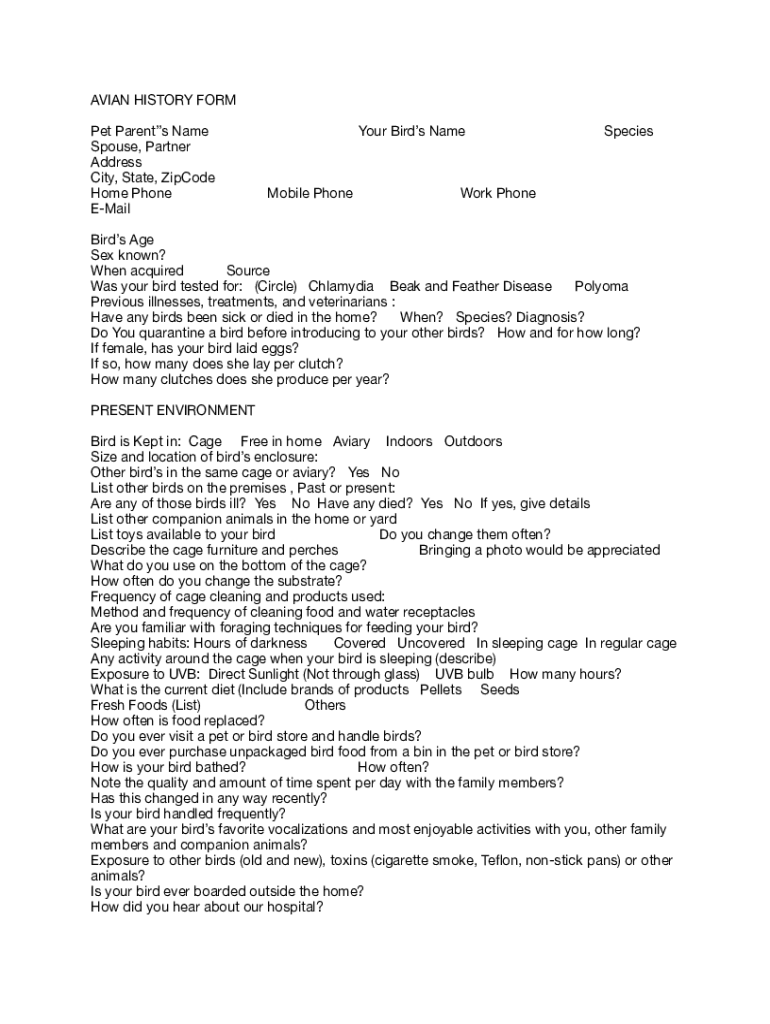 AVIAN HISTORY FORM

Pet Parent"s Name Your Bird's Name Species
Spouse, Partner
Address
City, State, ZipCode
Home Phone Mobile Phone Work Phone
E-Mail

Bird's Age
Sex known?
When acquired Source
Was your bird tested for: (Circle) Chlamydia Beak and Feather Disease Polyoma
Previous illnesses, treatments, and veterinarians :
Have any birds been sick or died in the home? When? Species? Diagnosis?
Do You quarantine a bird before introducing to your other birds? How and for how long?
If female, has your bird laid eggs?
If so, how many does she lay per clutch?
How many clutches does she produce per year?

PRESENT ENVIRONMENT

Bird is Kept in: Cage Free in home Aviary Indoors Outdoors
Size and location of bird's enclosure:
Other bird's in the same cage or aviary? Yes No
List other birds on the premises , Past or present:
Are any of those birds ill? Yes No Have any died? Yes No If yes, give details
List other companion animals in the home or yard
List toys available to your bird Do you change them often?
Describe the cage furniture and perches Bringing a photo would be appreciated
What do you use on the bottom of the cage?
How often do you change the substrate?
Frequency of cage cleaning and products used:
Method and frequency of cleaning food and water receptacles
Are you familiar with foraging techniques for feeding your bird?
Sleeping habits: Hours of darkness Covered Uncovered In sleeping cage In regular cage
Any activity around the cage when your bird is sleeping (describe)
Exposure to UVB: Direct Sunlight (Not through glass) UVB bulb How many hours?
What is the current diet (Include brands of products Pellets Seeds
Fresh Foods (List) Others
How often is food replaced?
Do you ever visit a pet or bird store and handle birds?
Do you ever purchase unpackaged bird food from a bin in the pet or bird store?
How is your bird bathed? How often?
Note the quality and amount of time spent per day with the family members?
Has this changed in any way recently?
Is your bird handled frequently?
What are your bird's favorite vocalizations and most enjoyable activities with you, other family members and companion animals?
Exposure to other birds (old and new), toxins (cigarette smoke, Teflon, non-stick pans) or other animals?
Is your bird ever boarded outside the home?
How did you hear about our hospital?